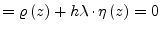 $= \varrho(z) + h\lambda \cdot \eta(z) = 0$